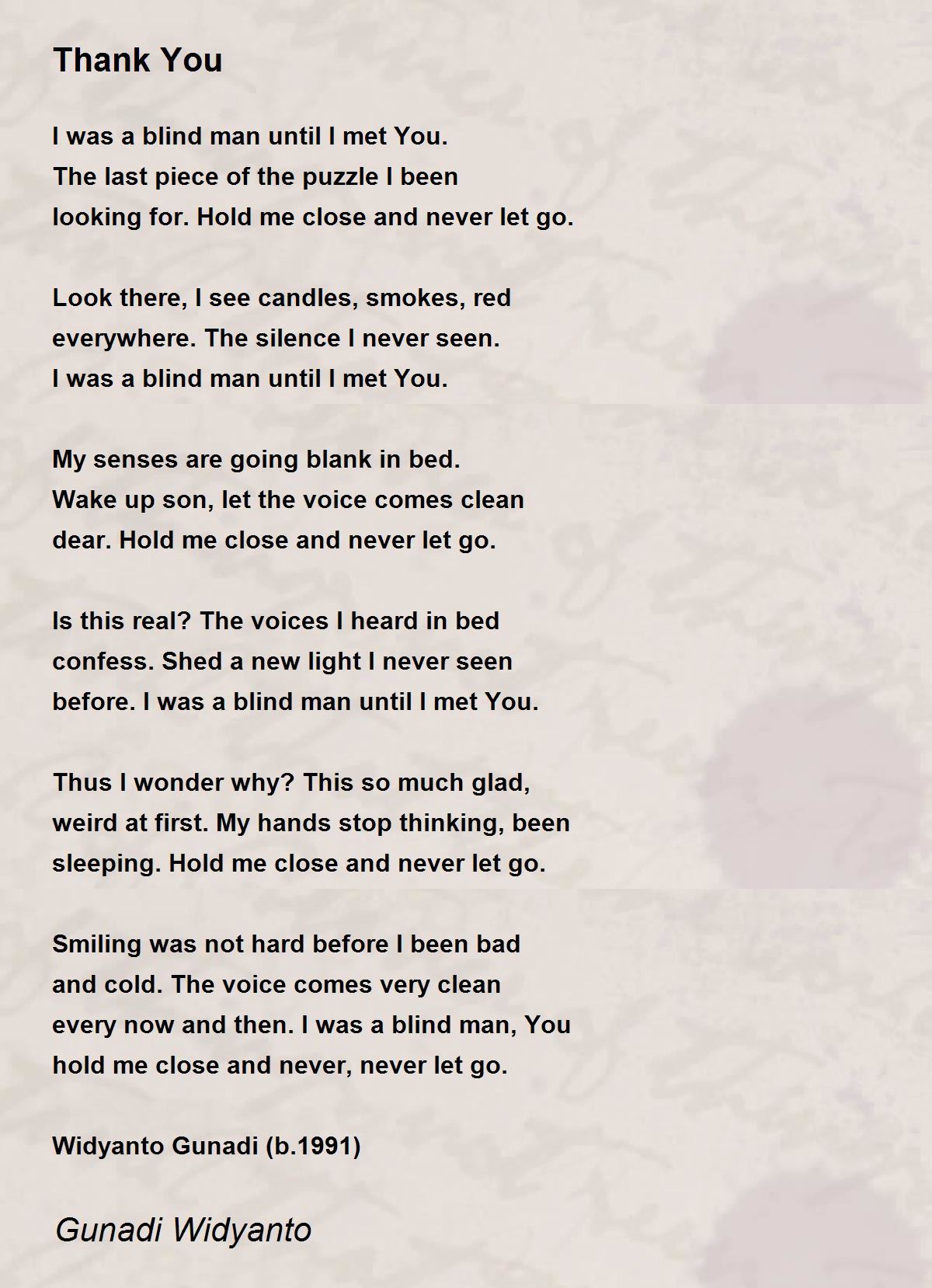 Thank You

I was a blind man until I met You.
The last piece of the puzzle I been
looking for. Hold me close and never let go.

Look there, I see candles, smokes, red
everywhere. The silence I never seen.
I was a blind man until I met You.

My senses are going blank in bed.
Wake up son, let the voice comes clean
dear. Hold me close and never let go.

Is this real? The voices I heard in bed
confess. Shed a new light I never seen
before. I was a blind man until I met You.

Thus I wonder why? This so much glad,
weird at first. My hands stop thinking, been
sleeping. Hold me close and never let go.

Smiling was not hard before I been bad
and cold. The voice comes very clean
every now and then. I was a blind man, You
hold me close and never, never let go.

Widyanto Gunadi (b.1991)

Gunadi Widyanto